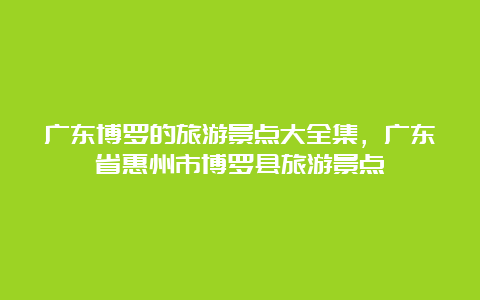 广东博罗的旅游景点大全集，广东省惠州市博罗县旅游景点